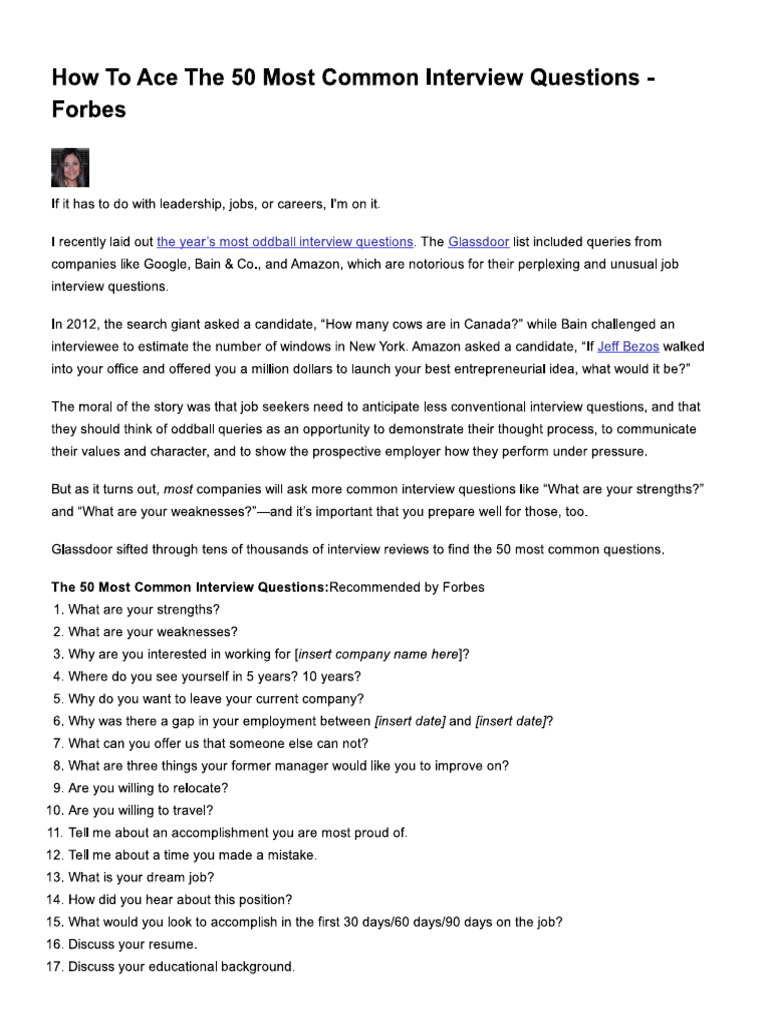 How To Ace The 50 Most Common Interview Questions - Forbes

If it has to do with leadership, jobs, or careers, I'm on it.

I recently laid out the year's most oddball interview questions. The Glassdoor list included queries from companies like Google, Bain & Co., and Amazon, which are notorious for their perplexing and unusual job interview questions.

In 2012, the search giant asked a candidate, "How many cows are in Canada?" while Bain challenged an interviewee to estimate the number of windows in New York. Amazon asked a candidate, "If Jeff Bezos walked into your office and offered you a million dollars to launch your best entrepreneurial idea, what would it be?"

The moral of the story was that job seekers need to anticipate less conventional interview questions, and that they should think of oddball queries as an opportunity to demonstrate their thought process, to communicate their values and character, and to show the prospective employer how they perform under pressure.

But as it turns out, most companies will ask more common interview questions like "What are your strengths?" and "What are your weaknesses?"—and it's important that you prepare well for those, too.

Glassdoor sifted through tens of thousands of interview reviews to find the 50 most common questions.

The 50 Most Common Interview Questions:Recommended by Forbes
1. What are your strengths?
2. What are your weaknesses?
3. Why are you interested in working for [insert company name here]?
4. Where do you see yourself in 5 years? 10 years?
5. Why do you want to leave your current company?
6. Why was there a gap in your employment between [insert date] and [insert date]?
7. What can you offer us that someone else can not?
8. What are three things your former manager would like you to improve on?
9. Are you willing to relocate?
10. Are you willing to travel?
11. Tell me about an accomplishment you are most proud of.
12. Tell me about a time you made a mistake.
13. What is your dream job?
14. How did you hear about this position?
15. What would you look to accomplish in the first 30 days/60 days/90 days on the job?
16. Discuss your resume.
17. Discuss your educational background.